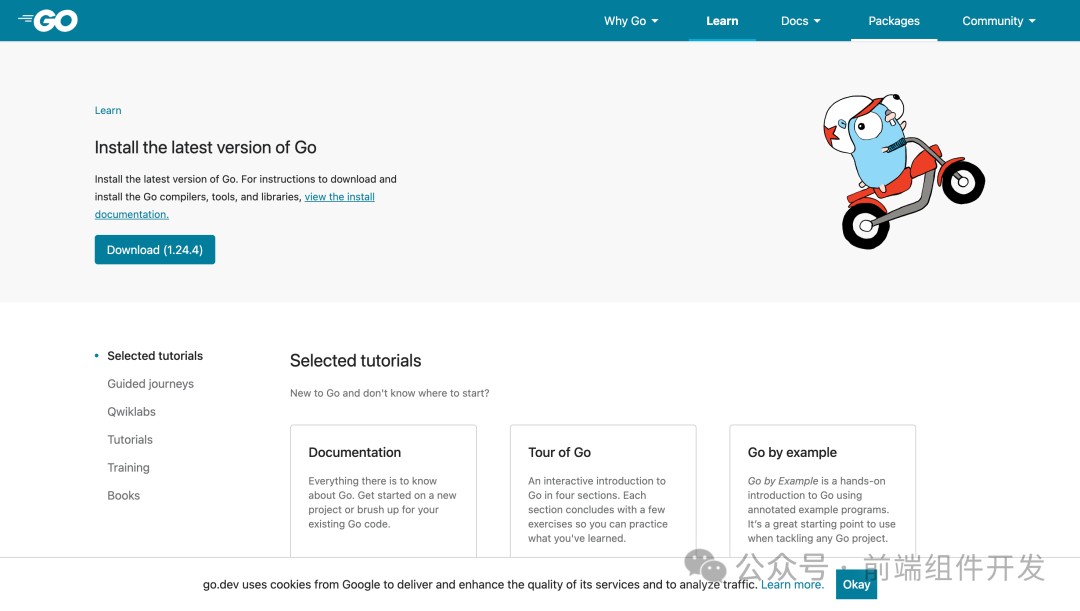 GO

Why Go Learn Docs Packages Community

Learn

Install the latest version of Go

Install the latest version of Go. For instructions to download and install the Go compilers, tools, and libraries, view the install documentation.

Download (1.24.4)

Selected tutorials
Guided journeys
Qwiklabs
Tutorials
Training
Books

Selected tutorials

New to Go and don't know where to start?

Documentation

Everything there is to know about Go. Get started on a new project or brush up for your existing Go code.

Tour of Go

An interactive introduction to Go in four sections. Each section concludes with a few exercises so you can practice what you've learned.

Go by example

Go by Example is a hands-on introduction to Go using annotated example programs. It's a great starting point to use when tackling any Go project.

go.dev uses cookies from Google to deliver and enhance the quality of its services and to analyze traffic. Learn more.

Okay

公众号 · 前端组件开发